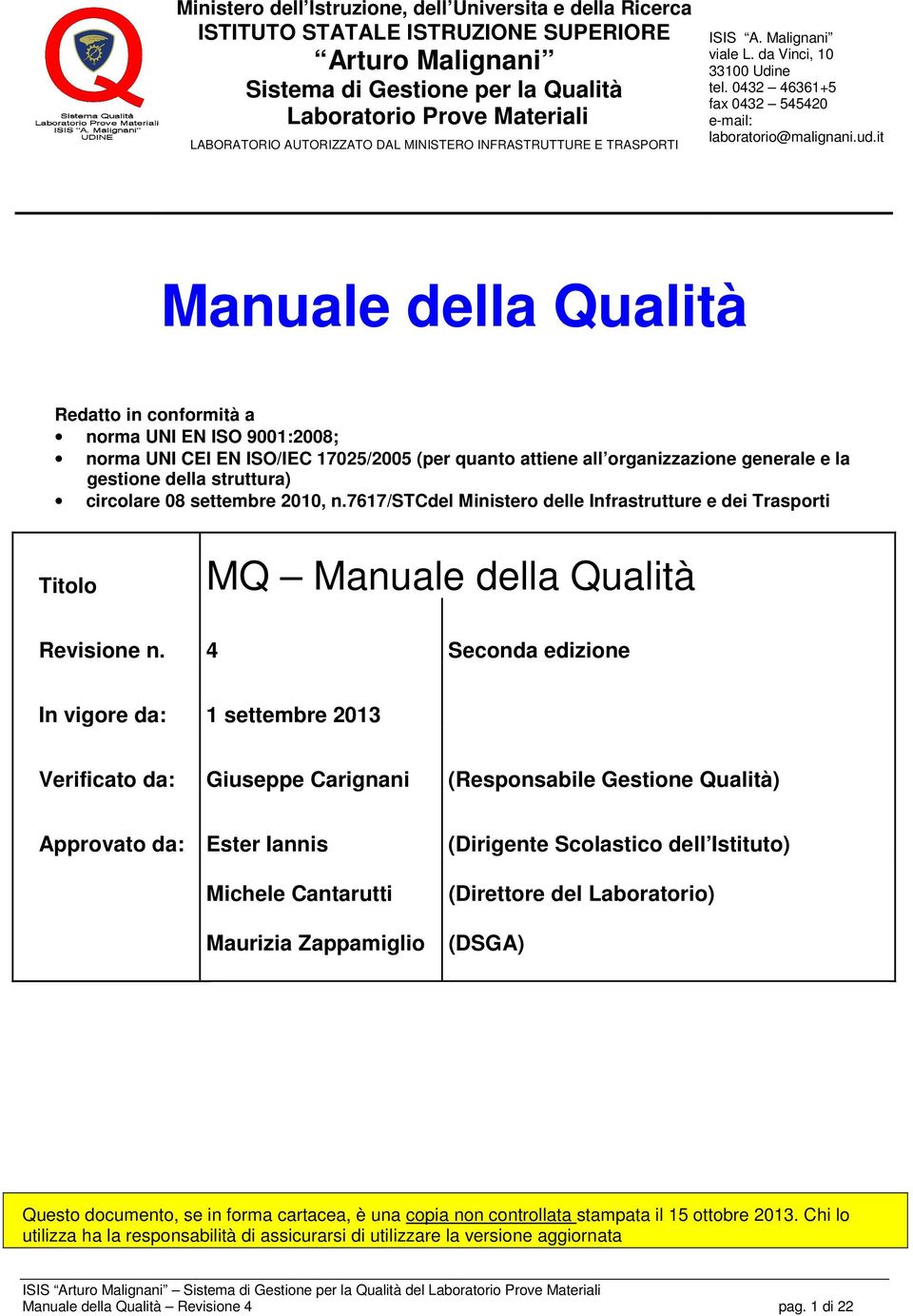 Sistema Qualità
Laboratorio Prove Materiali
ISIS "A. Malignani"
UDINE

Ministero dell'Istruzione, dell'Universita e della Ricerca
ISTITUTO STATALE ISTRUZIONE SUPERIORE
"Arturo Malignani"
Sistema di Gestione per la Qualità
Laboratorio Prove Materiali
LABORATORIO AUTORIZZATO DAL MINISTERO INFRASTRUTTURE E TRASPORTI

ISIS "A. Malignani"
viale L. da Vinci, 10
33100 Udine
tel. 0432 – 46361+5
fax 0432 – 545420
e-mail:
laboratorio@malignani.ud.it

Manuale della Qualità

Redatto in conformità a
• norma UNI EN ISO 9001:2008;
• norma UNI CEI EN ISO/IEC 17025/2005 (per quanto attiene all'organizzazione generale e la gestione della struttura)
• circolare 08 settembre 2010, n.7617/STCdel Ministero delle Infrastrutture e dei Trasporti

| Titolo | MQ – Manuale della Qualità | |
|---|---|---|
| Revisione n. | 4 | Seconda edizione |
| In vigore da: | 1 settembre 2013 | |
| Verificato da: | Giuseppe Carignani | (Responsabile Gestione Qualità) |
| Approvato da: | Ester Iannis | (Dirigente Scolastico dell'Istituto) |
| | Michele Cantarutti | (Direttore del Laboratorio) |
| | Maurizia Zappamiglio | (DSGA) |

Questo documento, se in forma cartacea, è una copia non controllata stampata il 15 ottobre 2013. Chi lo utilizza ha la responsabilità di assicurarsi di utilizzare la versione aggiornata

ISIS "Arturo Malignani" – Sistema di Gestione per la Qualità del Laboratorio Prove Materiali
Manuale della Qualità – Revisione 4 pag. 1 di 22